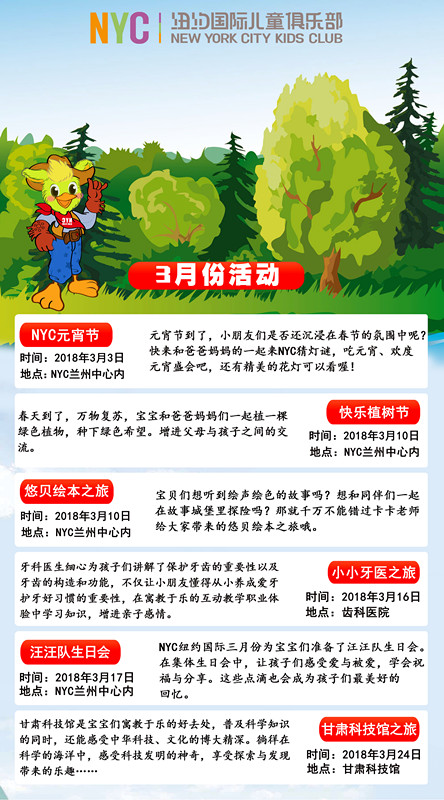 NYC 纽约国际儿童俱乐部
NEW YORK CITY KIDS CLUB

3月份活动

NYC元宵节
时间：2018年3月3日
地点：NYC兰州中心内

元宵节到了，小朋友们是否还沉浸在春节的氛围中呢？快来和爸爸妈妈的一起来NYC猜灯谜，吃元宵、欢度元宵盛会吧，还有精美的花灯可以看喔！

春天到了，万物复苏，宝宝和爸爸妈妈们一起植一棵绿色植物，种下绿色希望。增进父母与孩子之间的交流。

快乐植树节
时间：2018年3月10日
地点：NYC兰州中心内

悠贝绘本之旅
时间：2018年3月10日
地点：NYC兰州中心内

宝贝们想听到绘声绘色的故事吗？想和同伴们一起在故事城堡里探险吗？那就千万不能错过卡卡老师给大家带来的悠贝绘本之旅哦。

牙科医生细心为孩子们讲解了保护牙齿的重要性以及牙齿的构造和功能，不仅让小朋友懂得从小养成爱牙护牙好习惯的重要性，在寓教于乐的互动教学职业体验中学习知识，增进亲子感情。

小小牙医之旅
时间：2018年3月16日
地点：齿科医院

汪汪队生日会
时间：2018年3月17日
地点：NYC兰州中心内

NYC纽约国际三月份为宝宝们准备了汪汪队生日会。在集体生日会中，让孩子们感受爱与被爱，学会祝福与分享。这些点滴也会成为孩子们最美好的回忆。

甘肃科技馆是宝宝们寓教于乐的好去处，普及科学知识的同时，还能感受中华科技、文化的博大精深。徜徉在科学的海洋中，感受科技发明的神奇，享受探索与发现带来的乐趣……

甘肃科技馆之旅
时间：2018年3月24日
地点：甘肃科技馆